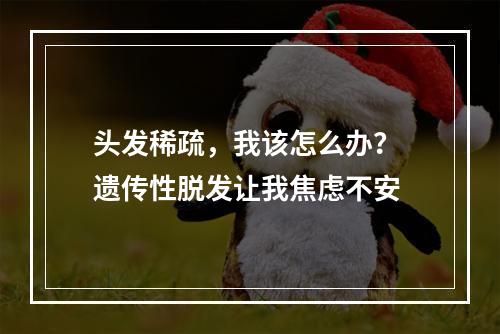 头发稀疏，我该怎么办？
遗传性脱发让我焦虑不安